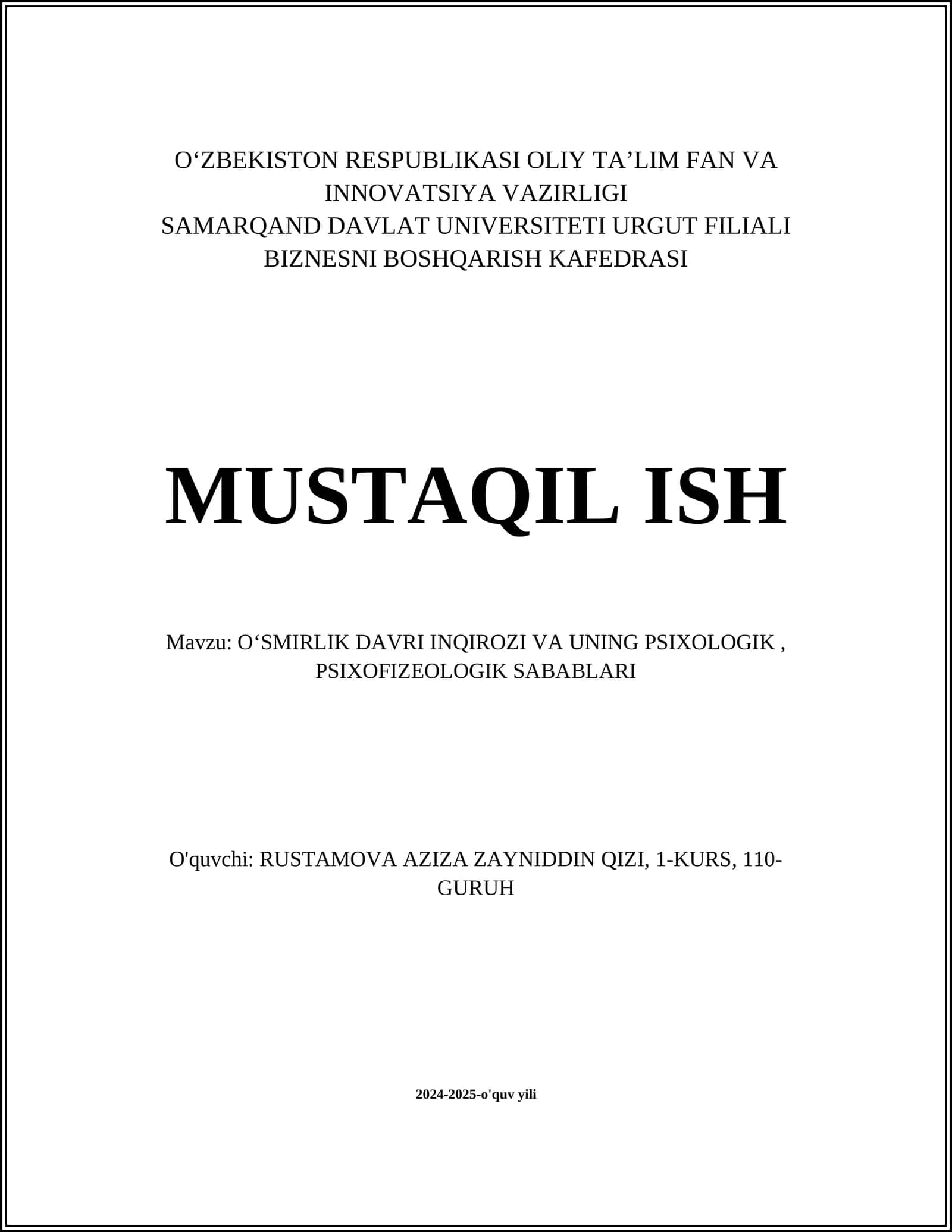 O‘ZBEKISTON RESPUBLIKASI OLIY TA’LIM FAN VA INNOVATSIYA VAZIRLIGI
SAMARQAND DAVLAT UNIVERSITETI URGUT FILIALI
BIZNESNI BOSHQARISH KAFEDRASI

MUSTAQIL ISH

Mavzu: O‘SMIRLIK DAVRI INQIROZI VA UNING PSIXOLOGIK , PSIXOFIZEOLOGIK SABABLARI

O'quvchi: RUSTAMOVA AZIZA ZAYNIDDIN QIZI, 1-KURS, 110-GURUH

2024-2025-o'quv yili